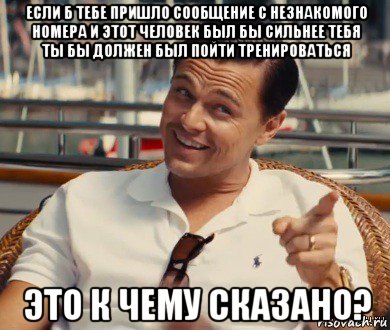 ЕСЛИ Б ТЕБЕ ПРИШЛО СООБЩЕНИЕ С НЕЗНАКОМОГО НОМЕРА И ЭТОТ ЧЕЛОВЕК БЫЛ БЫ СИЛЬНЕЕ ТЕБЯ ТЫ БЫ ДОЛЖЕН БЫЛ ПОЙТИ ТРЕНИРОВАТЬСЯ

ЭТО К ЧЕМУ СКАЗАНО?

risovach.ru